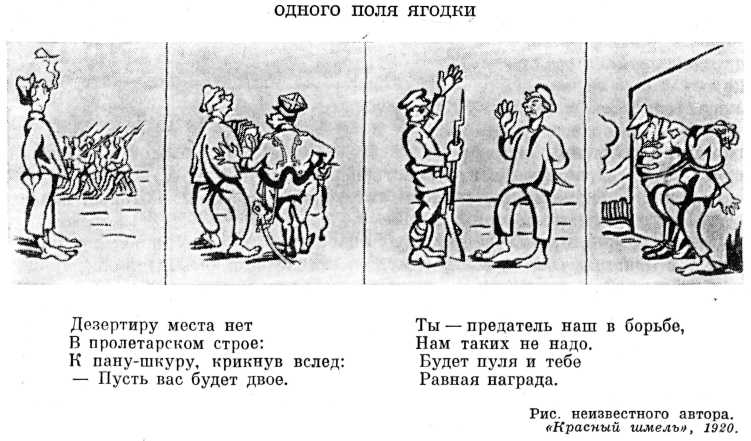 ОДНОГО ПОЛЯ ЯГОДКИ

Дезертиру места нет
В пролетарском строе:
К пану-шкуру, крикнув вслед:
— Пусть вас будет двое.

Ты — предатель наш в борьбе,
Нам таких не надо.
Будет пуля и тебе
Равная награда.

Рис. неизвестного автора.
«Красный шмель», 1920.